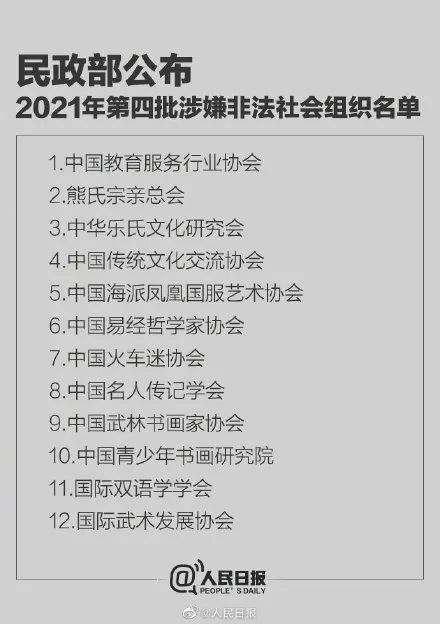 民政部公布
2021年第四批涉嫌非法社会组织名单

1.中国教育服务行业协会
2.熊氏宗亲总会
3.中华乐氏文化研究会
4.中国传统文化交流协会
5.中国海派凤凰国服艺术协会
6.中国易经哲学家协会
7.中国火车迷协会
8.中国名人传记学会
9.中国武林书画家协会
10.中国青少年书画研究院
11.国际双语学学会
12.国际武术发展协会

@人民日报
PEOPLE'S DAILY

@人民日报